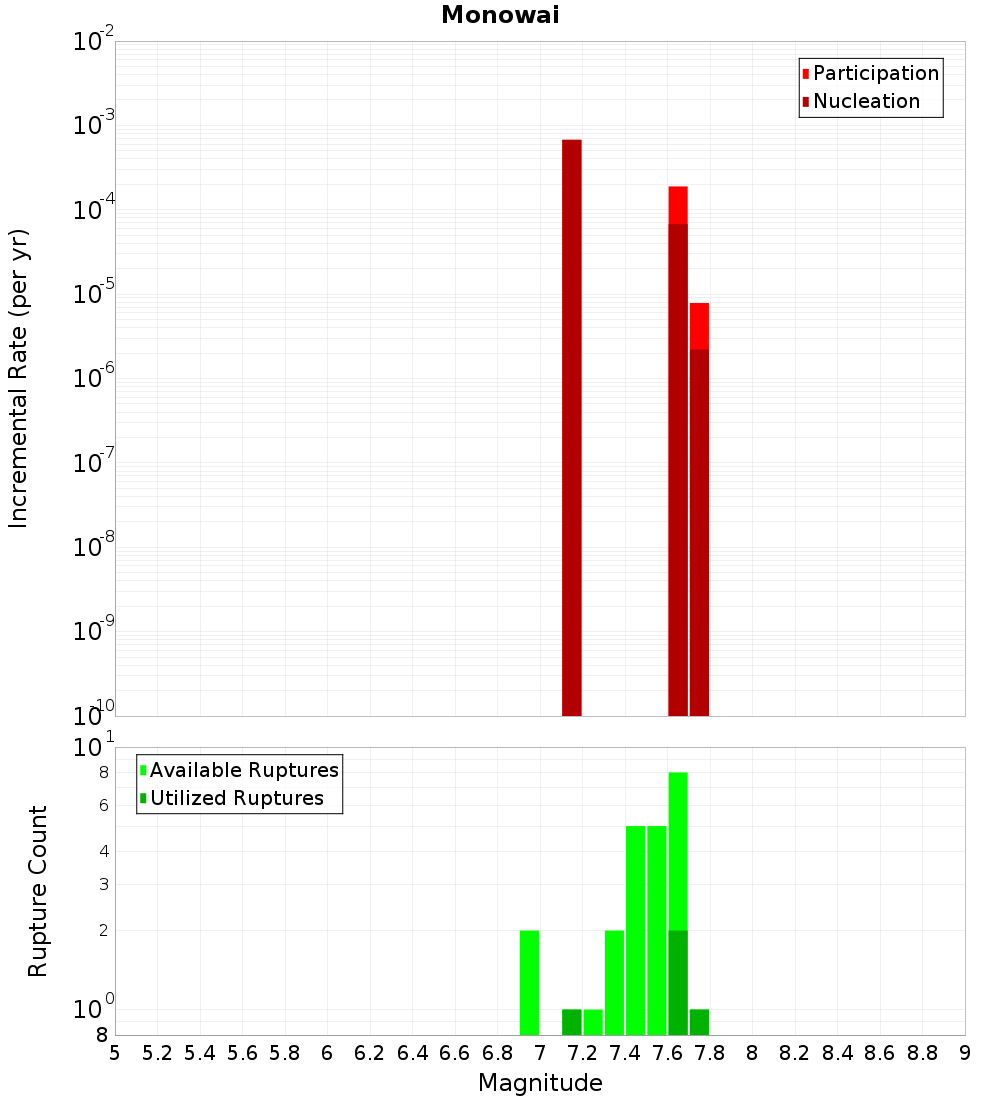 Monowai

Participation
Nucleation

Incremental Rate (per yr)

$10^{-2}$
$10^{-3}$
$10^{-4}$
$10^{-5}$
$10^{-6}$
$10^{-7}$
$10^{-8}$
$10^{-9}$
$10^{-10}$

Available Ruptures
Utilized Ruptures

Rupture Count

$10^{1}$
8
6
4
3
2
$10^{0}$
8

5 5.2 5.4 5.6 5.8 6 6.2 6.4 6.6 6.8 7 7.2 7.4 7.6 7.8 8 8.2 8.4 8.6 8.8 9

Magnitude